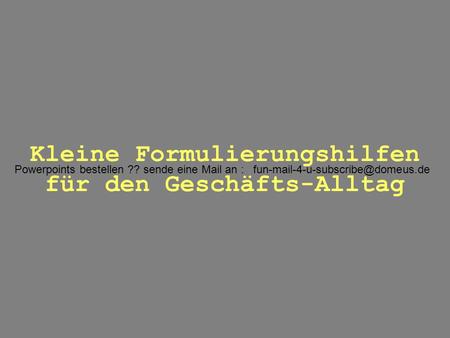 Kleine Formulierungshilfen
Powerpoints bestellen ?? sende eine Mail an : fun-mail-4-u-subscribe@domeus.de
für den Geschäfts-Alltag